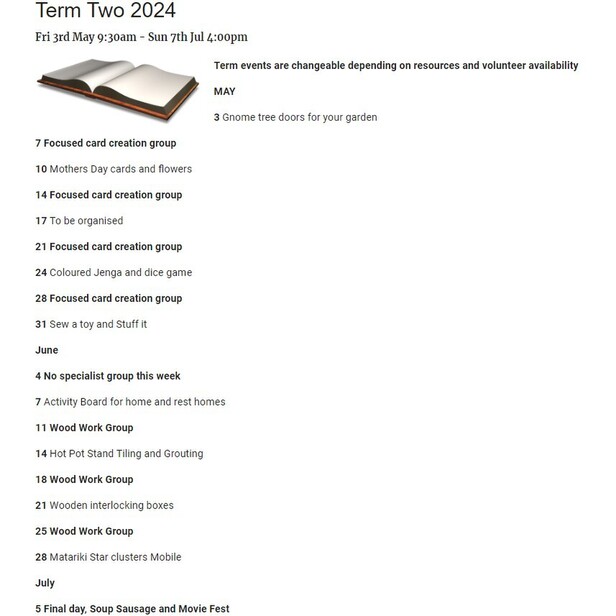 Term Two 2024

Fri 3rd May 9:30am - Sun 7th Jul 4:00pm

Term events are changeable depending on resources and volunteer availability

MAY

3 Gnome tree doors for your garden

7 Focused card creation group

10 Mothers Day cards and flowers

14 Focused card creation group

17 To be organised

21 Focused card creation group

24 Coloured Jenga and dice game

28 Focused card creation group

31 Sew a toy and Stuff it

June

4 No specialist group this week

7 Activity Board for home and rest homes

11 Wood Work Group

14 Hot Pot Stand Tiling and Grouting

18 Wood Work Group

21 Wooden interlocking boxes

25 Wood Work Group

28 Matariki Star clusters Mobile

July

5 Final day, Soup Sausage and Movie Fest